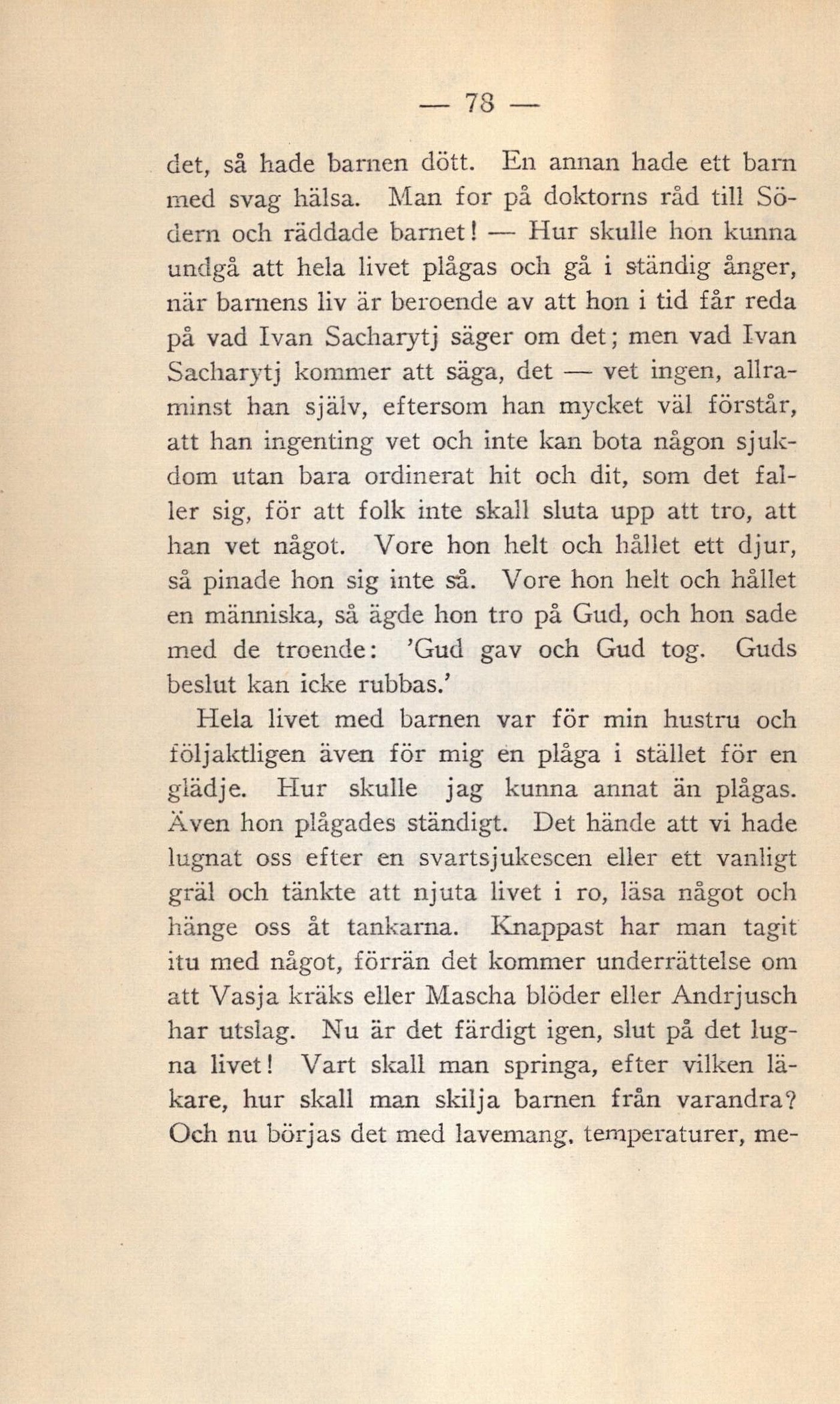 — 78 —

det, så hade barnen dött. En annan hade ett barn med svag hälsa. Man for på doktorns råd till Södern och räddade barnet! — Hur skulle hon kunna undgå att hela livet plågas och gå i ständig ånger, när barnens liv är beroende av att hon i tid får reda på vad Ivan Sacharytj säger om det; men vad Ivan Sacharytj kommer att säga, det — vet ingen, allraminst han själv, eftersom han mycket väl förstår, att han ingenting vet och inte kan bota någon sjukdom utan bara ordinerat hit och dit, som det faller sig, för att folk inte skall sluta upp att tro, att han vet något. Vore hon helt och hållet ett djur, så pinade hon sig inte så. Vore hon helt och hållet en människa, så ägde hon tro på Gud, och hon sade med de troende: 'Gud gav och Gud tog. Guds beslut kan icke rubbas.'

Hela livet med barnen var för min hustru och följaktligen även för mig en plåga i stället för en glädje. Hur skulle jag kunna annat än plågas. Även hon plågades ständigt. Det hände att vi hade lugnat oss efter en svartsjukescen eller ett vanligt gräl och tänkte att njuta livet i ro, läsa något och hänge oss åt tankarna. Knappast har man tagit itu med något, förrän det kommer underrättelse om att Vasja kräks eller Mascha blöder eller Andrjusch har utslag. Nu är det färdigt igen, slut på det lugna livet! Vart skall man springa, efter vilken läkare, hur skall man skilja barnen från varandra? Och nu börjas det med lavemang, temperaturer, me-